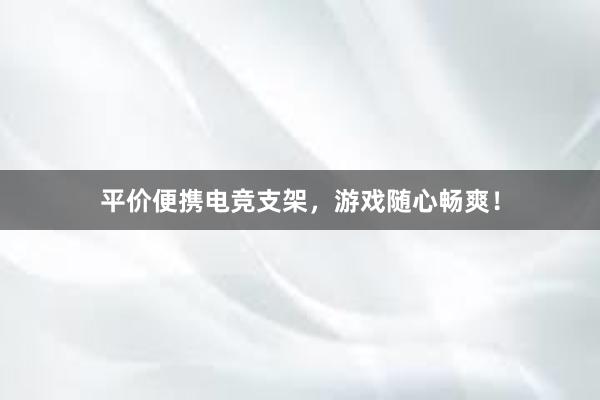 平价便携电竞支架，游戏随心畅爽！